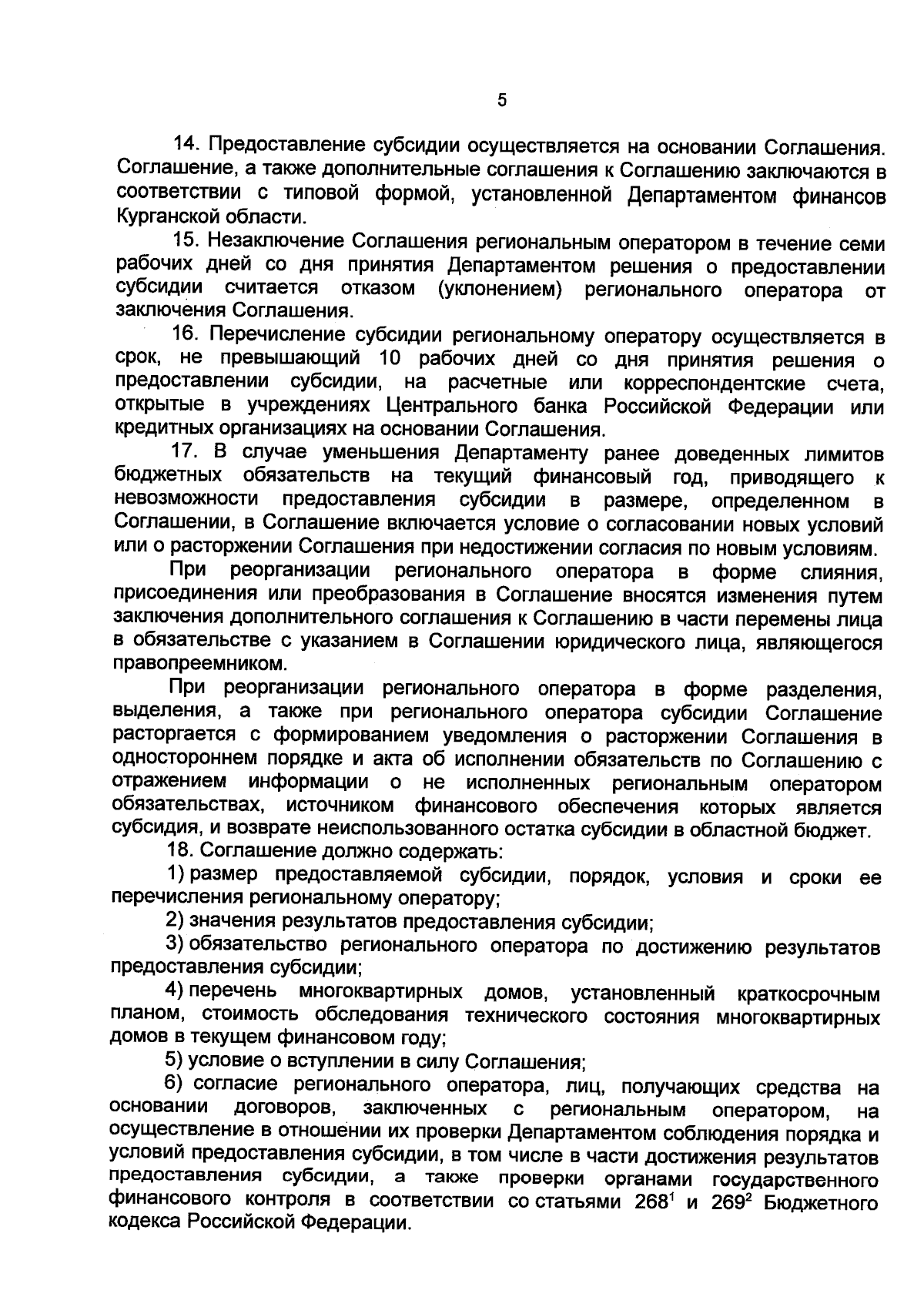 5

14. Предоставление субсидии осуществляется на основании Соглашения. Соглашение, а также дополнительные соглашения к Соглашению заключаются в соответствии с типовой формой, установленной Департаментом финансов Курганской области.

15. Незаключение Соглашения региональным оператором в течение семи рабочих дней со дня принятия Департаментом решения о предоставлении субсидии считается отказом (уклонением) регионального оператора от заключения Соглашения.

16. Перечисление субсидии региональному оператору осуществляется в срок, не превышающий 10 рабочих дней со дня принятия решения о предоставлении субсидии, на расчетные или корреспондентские счета, открытые в учреждениях Центрального банка Российской Федерации или кредитных организациях на основании Соглашения.

17. В случае уменьшения Департаменту ранее доведенных лимитов бюджетных обязательств на текущий финансовый год, приводящего к невозможности предоставления субсидии в размере, определенном в Соглашении, в Соглашение включается условие о согласовании новых условий или о расторжении Соглашения при недостижении согласия по новым условиям.

При реорганизации регионального оператора в форме слияния, присоединения или преобразования в Соглашение вносятся изменения путем заключения дополнительного соглашения к Соглашению в части перемены лица в обязательстве с указанием в Соглашении юридического лица, являющегося правопреемником.

При реорганизации регионального оператора в форме разделения, выделения, а также при регионального оператора субсидии Соглашение расторгается с формированием уведомления о расторжении Соглашения в одностороннем порядке и акта об исполнении обязательств по Соглашению с отражением информации о не исполненных региональным оператором обязательствах, источником финансового обеспечения которых является субсидия, и возврате неиспользованного остатка субсидии в областной бюджет.

18. Соглашение должно содержать:

1) размер предоставляемой субсидии, порядок, условия и сроки ее перечисления региональному оператору;

2) значения результатов предоставления субсидии;

3) обязательство регионального оператора по достижению результатов предоставления субсидии;

4) перечень многоквартирных домов, установленный краткосрочным планом, стоимость обследования технического состояния многоквартирных домов в текущем финансовом году;

5) условие о вступлении в силу Соглашения;

6) согласие регионального оператора, лиц, получающих средства на основании договоров, заключенных с региональным оператором, на осуществление в отношении их проверки Департаментом соблюдения порядка и условий предоставления субсидии, в том числе в части достижения результатов предоставления субсидии, а также проверки органами государственного финансового контроля в соответствии со статьями $268^1$ и $269^2$ Бюджетного кодекса Российской Федерации.